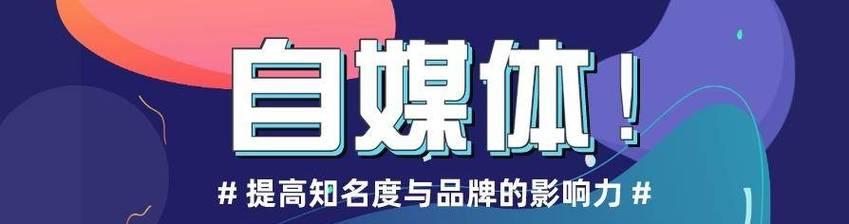 自媒体！

# 提高知名度与品牌的影响力 #